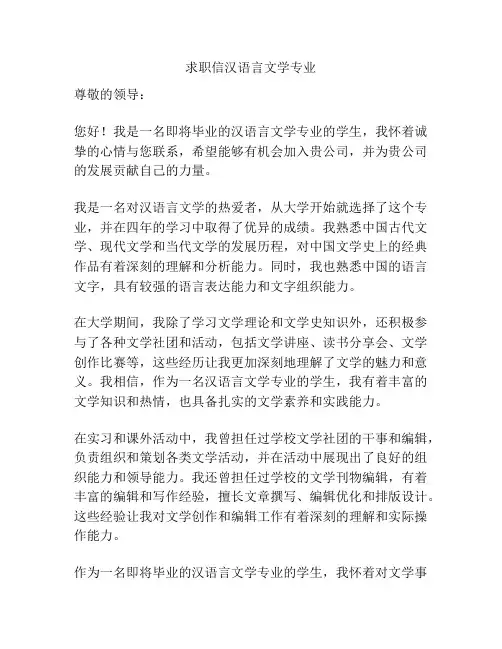 求职信汉语言文学专业

尊敬的领导：

您好！我是一名即将毕业的汉语言文学专业的学生，我怀着诚挚的心情与您联系，希望能够有机会加入贵公司，并为贵公司的发展贡献自己的力量。

我是一名对汉语言文学的热爱者，从大学开始就选择了这个专业，并在四年的学习中取得了优异的成绩。我熟悉中国古代文学、现代文学和当代文学的发展历程，对中国文学史上的经典作品有着深刻的理解和分析能力。同时，我也熟悉中国的语言文字，具有较强的语言表达能力和文字组织能力。

在大学期间，我除了学习文学理论和文学史知识外，还积极参与了各种文学社团和活动，包括文学讲座、读书分享会、文学创作比赛等，这些经历让我更加深刻地理解了文学的魅力和意义。我相信，作为一名汉语言文学专业的学生，我有着丰富的文学知识和热情，也具备扎实的文学素养和实践能力。

在实习和课外活动中，我曾担任过学校文学社团的干事和编辑，负责组织和策划各类文学活动，并在活动中展现出了良好的组织能力和领导能力。我还曾担任过学校的文学刊物编辑，有着丰富的编辑和写作经验，擅长文章撰写、编辑优化和排版设计。这些经验让我对文学创作和编辑工作有着深刻的理解和实际操作能力。

作为一名即将毕业的汉语言文学专业的学生，我怀着对文学事